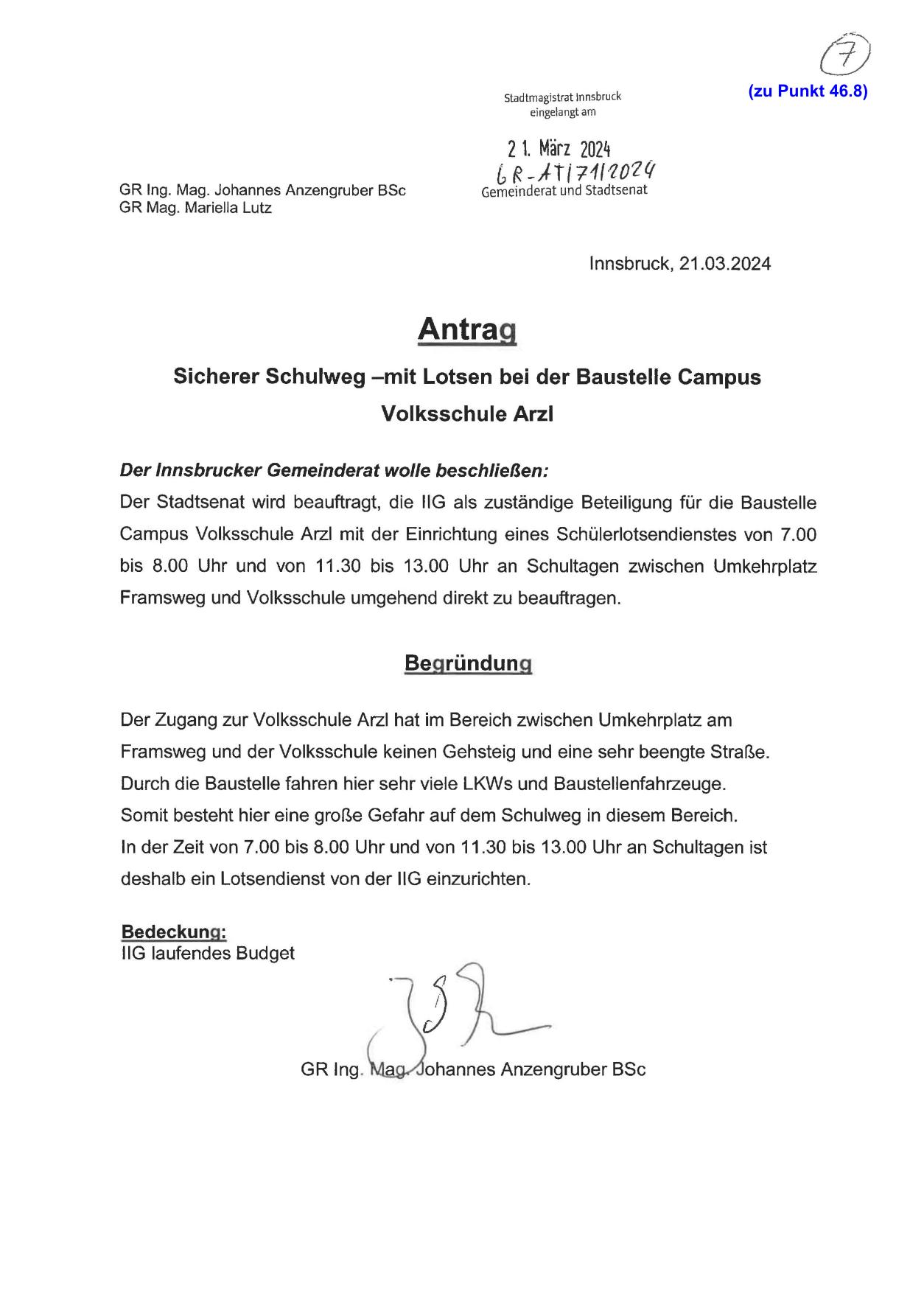 7

(zu Punkt 46.8)

Stadtmagistrat Innsbruck
eingelangt am

21. März 2024
GR-AT/71/2024
Gemeinderat und Stadtsenat

GR Ing. Mag. Johannes Anzengruber BSc
GR Mag. Mariella Lutz

Innsbruck, 21.03.2024

Antrag

Sicherer Schulweg –mit Lotsen bei der Baustelle Campus Volksschule Arzl

Der Innsbrucker Gemeinderat wolle beschließen:
Der Stadtsenat wird beauftragt, die IIG als zuständige Beteiligung für die Baustelle Campus Volksschule Arzl mit der Einrichtung eines Schülerlotsendienstes von 7.00 bis 8.00 Uhr und von 11.30 bis 13.00 Uhr an Schultagen zwischen Umkehrplatz Framsweg und Volksschule umgehend direkt zu beauftragen.

Begründung

Der Zugang zur Volksschule Arzl hat im Bereich zwischen Umkehrplatz am Framsweg und der Volksschule keinen Gehsteig und eine sehr beengte Straße. Durch die Baustelle fahren hier sehr viele LKWs und Baustellenfahrzeuge. Somit besteht hier eine große Gefahr auf dem Schulweg in diesem Bereich. In der Zeit von 7.00 bis 8.00 Uhr und von 11.30 bis 13.00 Uhr an Schultagen ist deshalb ein Lotsendienst von der IIG einzurichten.

Bedeckung:
IIG laufendes Budget

GR Ing. Mag. Johannes Anzengruber BSc